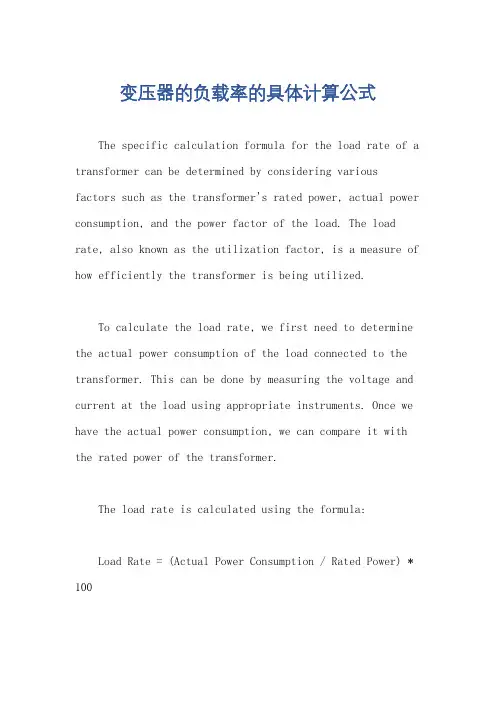 变压器的负载率的具体计算公式

The specific calculation formula for the load rate of a transformer can be determined by considering various factors such as the transformer's rated power, actual power consumption, and the power factor of the load. The load rate, also known as the utilization factor, is a measure of how efficiently the transformer is being utilized.

To calculate the load rate, we first need to determine the actual power consumption of the load connected to the transformer. This can be done by measuring the voltage and current at the load using appropriate instruments. Once we have the actual power consumption, we can compare it with the rated power of the transformer.

The load rate is calculated using the formula:

Load Rate = (Actual Power Consumption / Rated Power) * 100